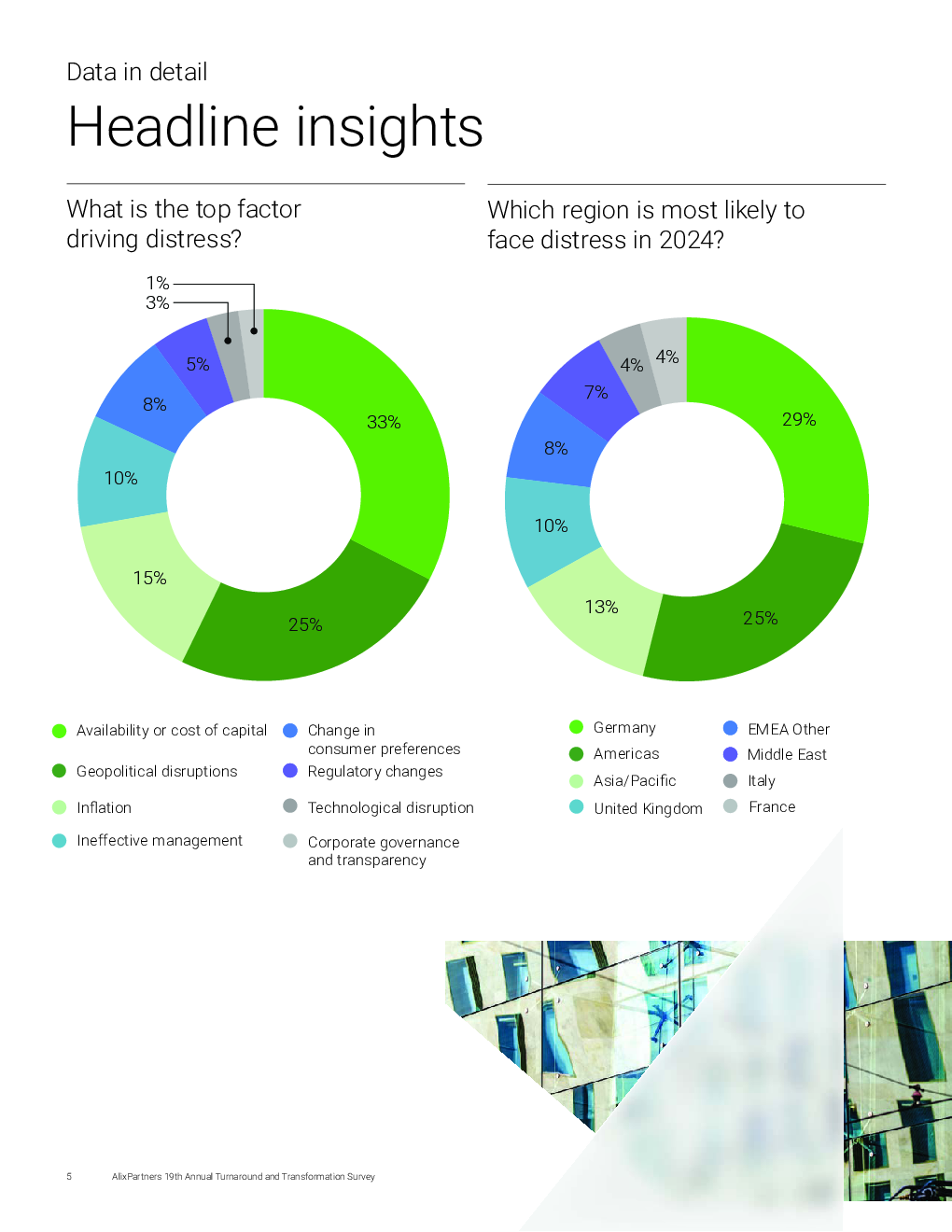 Data in detail

Headline insights

What is the top factor driving distress?

1%
3%
5%
8%
10%
15%
25%
33%

Availability or cost of capital
Geopolitical disruptions
Inflation
Ineffective management
Change in consumer preferences
Regulatory changes
Technological disruption
Corporate governance and transparency

Which region is most likely to face distress in 2024?

4%
4%
7%
8%
10%
13%
25%
29%

Germany
Americas
Asia/Pacific
United Kingdom
EMEA Other
Middle East
Italy
France

5 AlixPartners 19th Annual Turnaround and Transformation Survey